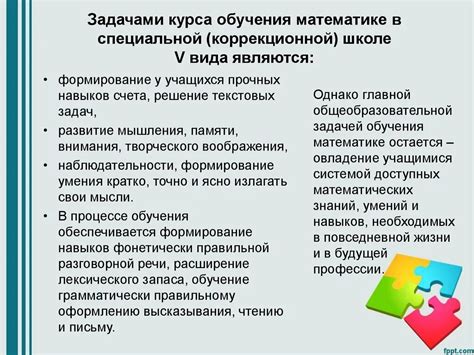 Задачами курса обучения математике в специальной (коррекционной) школе V вида являются:

• формирование у учащихся прочных навыков счета, решение текстовых задач,
• развитие мышления, памяти, внимания, творческого воображения,
• наблюдательности, формирование умения кратко, точно и ясно излагать свои мысли.
• В процессе обучения обеспечивается формирование навыков фонетически правильной разговорной речи, расширение лексического запаса, обучение грамматически правильному оформлению высказывания, чтению и письму.

Однако главной общеобразовательной задачей обучения математике остается – овладение учащимися системой доступных математических знаний, умений и навыков, необходимых в повседневной жизни и в будущей профессии.

fppt.com